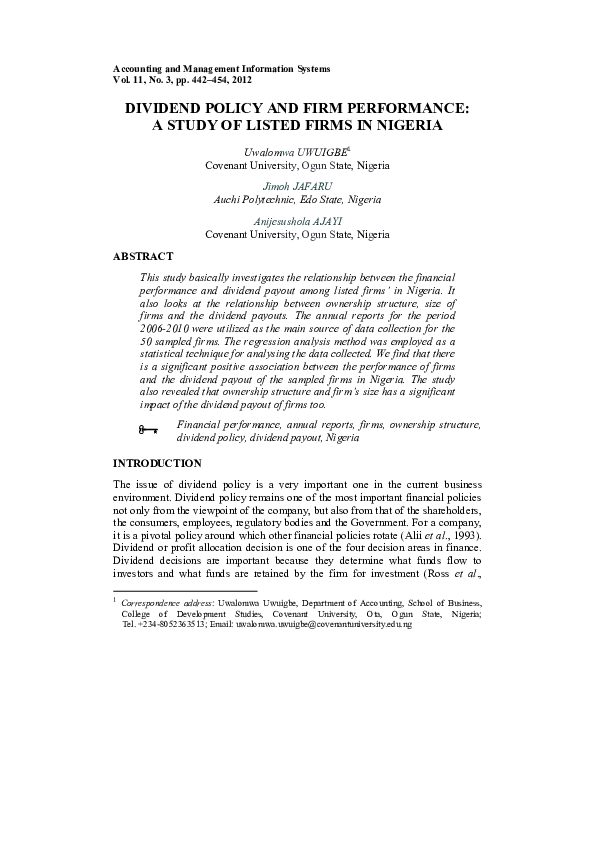 Accounting and Management Information Systems
Vol. 11, No. 3, pp. 442–454, 2012

DIVIDEND POLICY AND FIRM PERFORMANCE: A STUDY OF LISTED FIRMS IN NIGERIA

Uwalomwa UWUIGBE$^{1}$
Covenant University, Ogun State, Nigeria

Jimoh JAFARU
Auchi Polytechnic, Edo State, Nigeria

Anijesushola AJAYI
Covenant University, Ogun State, Nigeria

ABSTRACT

This study basically investigates the relationship between the financial performance and dividend payout among listed firms' in Nigeria. It also looks at the relationship between ownership structure, size of firms and the dividend payouts. The annual reports for the period 2006-2010 were utilized as the main source of data collection for the 50 sampled firms. The regression analysis method was employed as a statistical technique for analysing the data collected. We find that there is a significant positive association between the performance of firms and the dividend payout of the sampled firms in Nigeria. The study also revealed that ownership structure and firm's size has a significant impact of the dividend payout of firms too.

Financial performance, annual reports, firms, ownership structure, dividend policy, dividend payout, Nigeria

INTRODUCTION

The issue of dividend policy is a very important one in the current business environment. Dividend policy remains one of the most important financial policies not only from the viewpoint of the company, but also from that of the shareholders, the consumers, employees, regulatory bodies and the Government. For a company, it is a pivotal policy around which other financial policies rotate (Alii et al., 1993). Dividend or profit allocation decision is one of the four decision areas in finance. Dividend decisions are important because they determine what funds flow to investors and what funds are retained by the firm for investment (Ross et al.,

$^{1}$ Correspondence address: Uwalomwa Uwuigbe, Department of Accounting, School of Business, College of Development Studies, Covenant University, Ota, Ogun State, Nigeria; Tel. +234-8052363513; Email: uwalomwa.uwuigbe@covenantuniversity.edu.ng